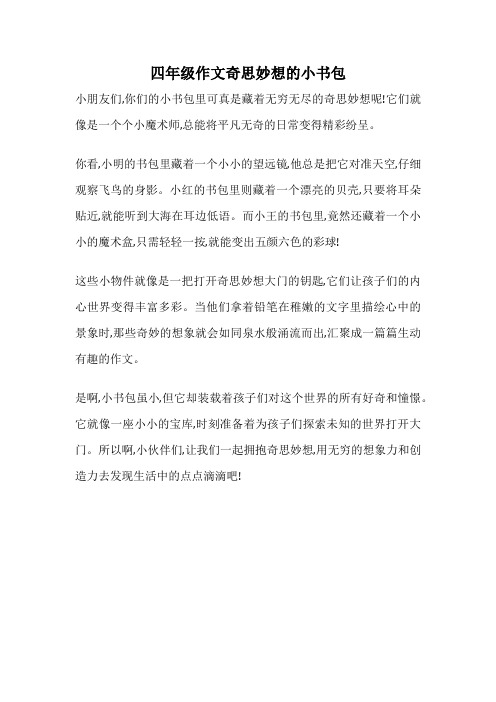 四年级作文奇思妙想的小书包

小朋友们,你们的小书包里可真是藏着无穷无尽的奇思妙想呢!它们就像是一个个小魔术师,总能将平凡无奇的日常变得精彩纷呈。

你看,小明的书包里藏着一个小小的望远镜,他总是把它对准天空,仔细观察飞鸟的身影。小红的书包里则藏着一个漂亮的贝壳,只要将耳朵贴近,就能听到大海在耳边低语。而小王的书包里,竟然还藏着一个小小的魔术盒,只需轻轻一按,就能变出五颜六色的彩球!

这些小物件就像是一把打开奇思妙想大门的钥匙,它们让孩子们的内心世界变得丰富多彩。当他们拿着铅笔在稚嫩的文字里描绘心中的景象时,那些奇妙的想象就会如同泉水般涌流而出,汇聚成一篇篇生动有趣的作文。

是啊,小书包虽小,但它却装载着孩子们对这个世界的所有好奇和憧憬。它就像一座小小的宝库,时刻准备着为孩子们探索未知的世界打开大门。所以啊,小伙伴们,让我们一起拥抱奇思妙想,用无穷的想象力和创造力去发现生活中的点点滴滴吧!